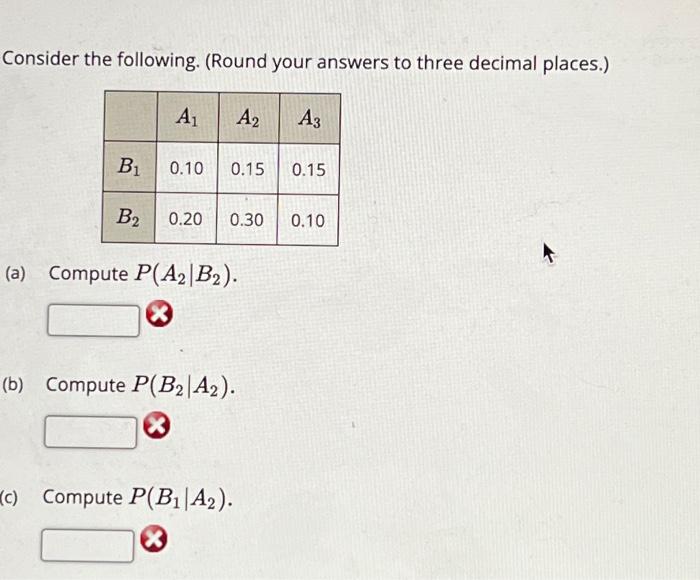 Consider the following. (Round your answers to three decimal places.)

|  | $A_1$ | $A_2$ | $A_3$ |
|---|---|---|---|
| $B_1$ | 0.10 | 0.15 | 0.15 |
| $B_2$ | 0.20 | 0.30 | 0.10 |

(a) Compute $P(A_2|B_2)$.

(b) Compute $P(B_2|A_2)$.

(c) Compute $P(B_1|A_2)$.